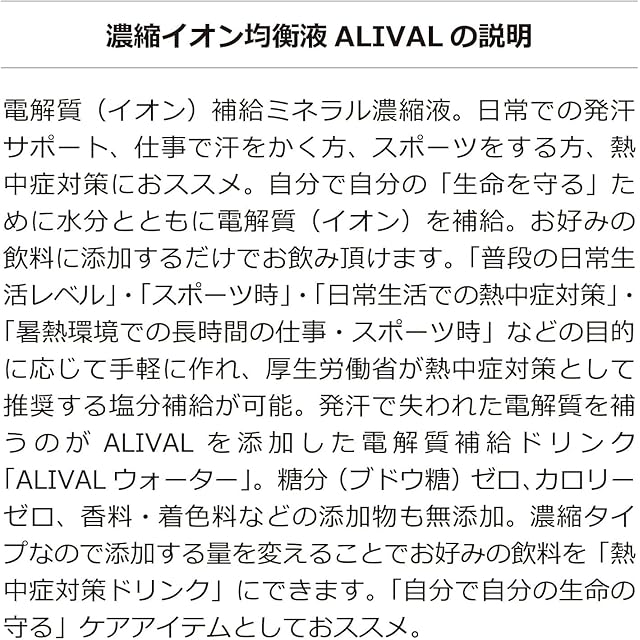 濃縮イオン均衡液 ALIVAL の説明

電解質（イオン）補給ミネラル濃縮液。日常での発汗サポート、仕事で汗をかく方、スポーツをする方、熱中症対策におススメ。自分で自分の「生命を守る」ために水分とともに電解質（イオン）を補給。お好みの飲料に添加するだけでお飲み頂けます。「普段の日常生活レベル」・「スポーツ時」・「日常生活での熱中症対策」・「暑熱環境での長時間の仕事・スポーツ時」などの目的に応じて手軽に作れ、厚生労働省が熱中症対策として推奨する塩分補給が可能。発汗で失われた電解質を補うのが ALIVAL を添加した電解質補給ドリンク「ALIVAL ウォーター」。糖分（ブドウ糖）ゼロ、カロリーゼロ、香料・着色料などの添加物も無添加。濃縮タイプなので添加する量を変えることでお好みの飲料を「熱中症対策ドリンク」にできます。「自分で自分の生命の守る」ケアアイテムとしておススメ。